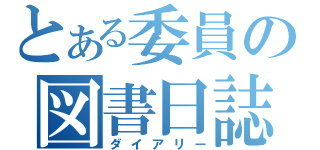 とある委員の
図書日誌
ダイアリー